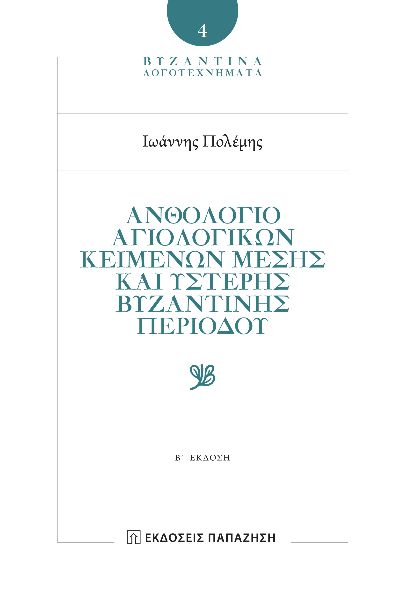 4

ΒΥΖΑΝΤΙΝΑ
ΛΟΓΟΤΕΧΝΗΜΑΤΑ

Ιωάννης Πολέμης

ΑΝΘΟΛΟΓΙΟ ΑΓΙΟΛΟΓΙΚΩΝ ΚΕΙΜΕΝΩΝ ΜΕΣΗΣ ΚΑΙ ΥΣΤΕΡΗΣ ΒΥΖΑΝΤΙΝΗΣ ΠΕΡΙΟΔΟΥ

Β΄ ΕΚΔΟΣΗ

ΕΚΔΟΣΕΙΣ ΠΑΠΑΖΗΣΗ